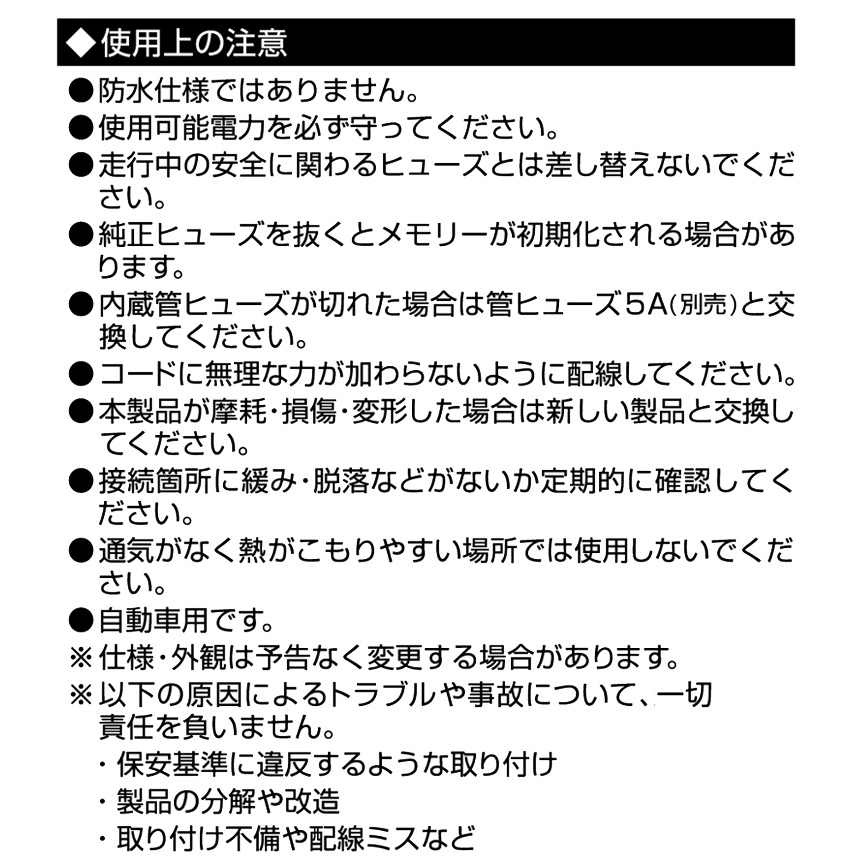 ◆使用上の注意

●防水仕様ではありません。

●使用可能電力を必ず守ってください。

●走行中の安全に関わるヒューズとは差し替えないでください。

●純正ヒューズを抜くとメモリーが初期化される場合があります。

●内蔵管ヒューズが切れた場合は管ヒューズ5A(別売)と交換してください。

●コードに無理な力が加わらないように配線してください。

●本製品が摩耗・損傷・変形した場合は新しい製品と交換してください。

●接続箇所に緩み・脱落などがないか定期的に確認してください。

●通気がなく熱がこもりやすい場所では使用しないでください。

●自動車用です。

※仕様・外観は予告なく変更する場合があります。

※以下の原因によるトラブルや事故について、一切責任を負いません。

・保安基準に違反するような取り付け

・製品の分解や改造

・取り付け不備や配線ミスなど